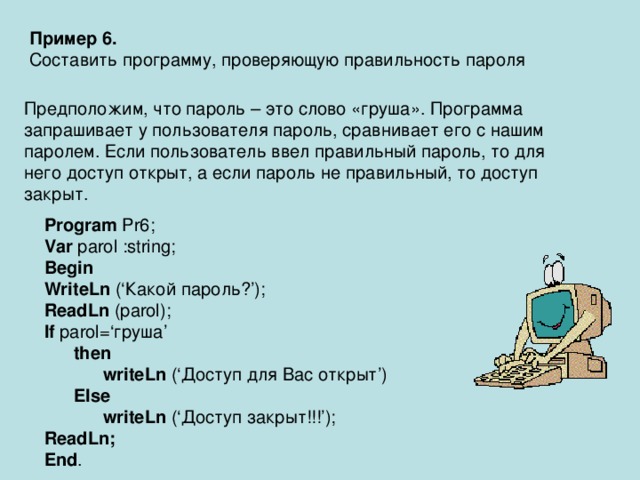 Пример 6.
Составить программу, проверяющую правильность пароля

Предположим, что пароль – это слово «груша». Программа запрашивает у пользователя пароль, сравнивает его с нашим паролем. Если пользователь ввел правильный пароль, то для него доступ открыт, а если пароль не правильный, то доступ закрыт.

Program Pr6;
Var parol :string;
Begin
WriteLn (‘Какой пароль?’);
ReadLn (parol);
If parol=‘груша’
then
writeLn (‘Доступ для Вас открыт’)
Else
writeLn (‘Доступ закрыт!!!’);
ReadLn;
End.